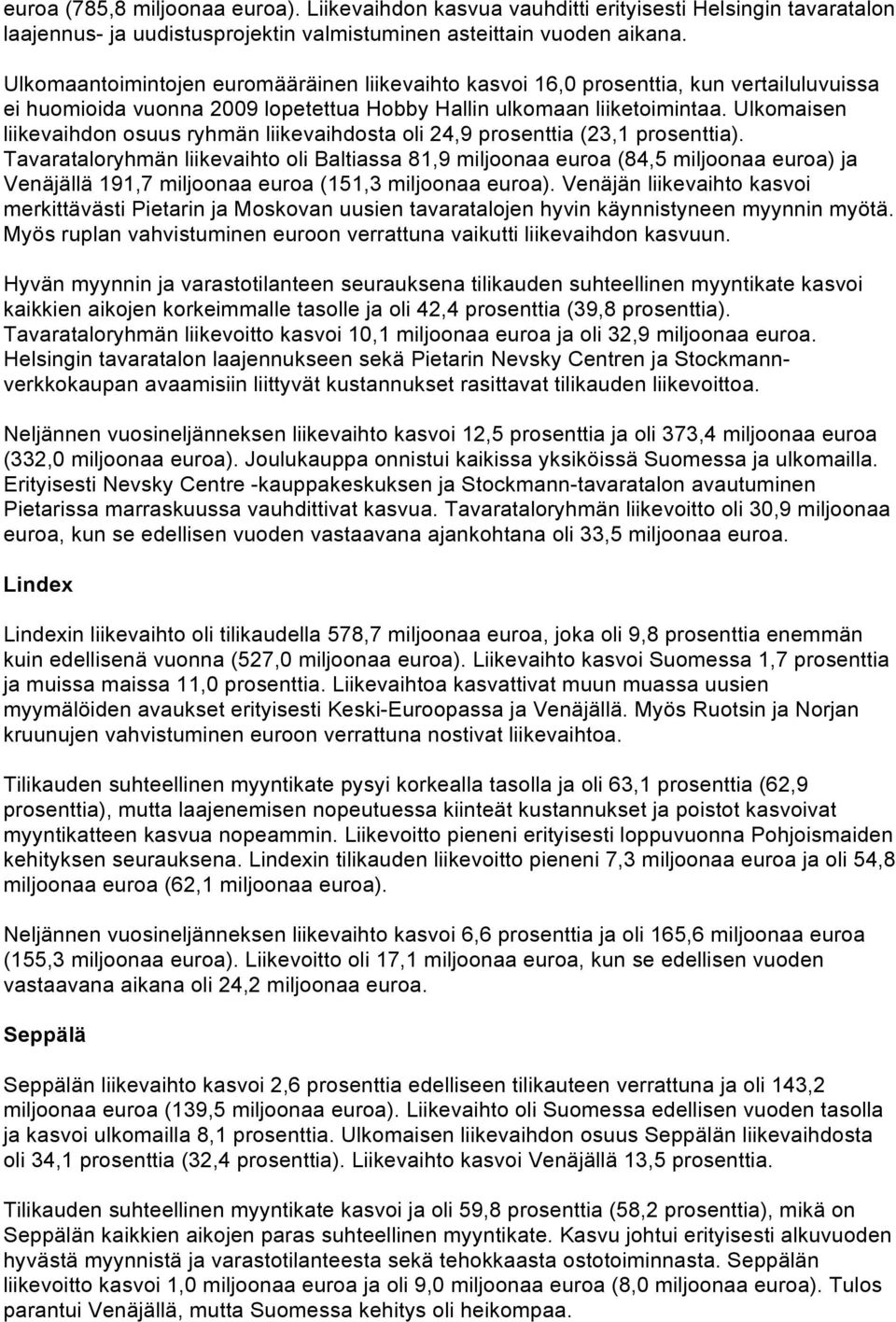 euroa (785,8 miljoonaa euroa). Liikevaihdon kasvua vauhditti erityisesti Helsingin tavaratalon laajennus- ja uudistusprojektin valmistuminen asteittain vuoden aikana.

Ulkomaantoimintojen euromääräinen liikevaihto kasvoi 16,0 prosenttia, kun vertailuluvuissa ei huomioida vuonna 2009 lopetettua Hobby Hallin ulkomaan liiketoimintaa. Ulkomaisen liikevaihdon osuus ryhmän liikevaihdosta oli 24,9 prosenttia (23,1 prosenttia). Tavarataloryhmän liikevaihto oli Baltiassa 81,9 miljoonaa euroa (84,5 miljoonaa euroa) ja Venäjällä 191,7 miljoonaa euroa (151,3 miljoonaa euroa). Venäjän liikevaihto kasvoi merkittävästi Pietarin ja Moskovan uusien tavaratalojen hyvin käynnistyneen myynnin myötä. Myös ruplan vahvistuminen euroon verrattuna vaikutti liikevaihdon kasvuun.

Hyvän myynnin ja varastotilanteen seurauksena tilikauden suhteellinen myyntikate kasvoi kaikkien aikojen korkeimmalle tasolle ja oli 42,4 prosenttia (39,8 prosenttia). Tavarataloryhmän liikevoitto kasvoi 10,1 miljoonaa euroa ja oli 32,9 miljoonaa euroa. Helsingin tavaratalon laajennukseen sekä Pietarin Nevsky Centren ja Stockmann-verkkokaupan avaamisiin liittyvät kustannukset rasittavat tilikauden liikevoittoa.

Neljännen vuosineljänneksen liikevaihto kasvoi 12,5 prosenttia ja oli 373,4 miljoonaa euroa (332,0 miljoonaa euroa). Joulukauppa onnistui kaikissa yksiköissä Suomessa ja ulkomailla. Erityisesti Nevsky Centre -kauppakeskuksen ja Stockmann-tavaratalon avautuminen Pietarissa marraskuussa vauhdittivat kasvua. Tavarataloryhmän liikevoitto oli 30,9 miljoonaa euroa, kun se edellisen vuoden vastaavana ajankohtana oli 33,5 miljoonaa euroa.

Lindex

Lindexin liikevaihto oli tilikaudella 578,7 miljoonaa euroa, joka oli 9,8 prosenttia enemmän kuin edellisenä vuonna (527,0 miljoonaa euroa). Liikevaihto kasvoi Suomessa 1,7 prosenttia ja muissa maissa 11,0 prosenttia. Liikevaihtoa kasvattivat muun muassa uusien myymälöiden avaukset erityisesti Keski-Euroopassa ja Venäjällä. Myös Ruotsin ja Norjan kruunujen vahvistuminen euroon verrattuna nostivat liikevaihtoa.

Tilikauden suhteellinen myyntikate pysyi korkealla tasolla ja oli 63,1 prosenttia (62,9 prosenttia), mutta laajenemisen nopeutuessa kiinteät kustannukset ja poistot kasvoivat myyntikatteen kasvua nopeammin. Liikevoitto pieneni erityisesti loppuvuonna Pohjoismaiden kehityksen seurauksena. Lindexin tilikauden liikevoitto pieneni 7,3 miljoonaa euroa ja oli 54,8 miljoonaa euroa (62,1 miljoonaa euroa).

Neljännen vuosineljänneksen liikevaihto kasvoi 6,6 prosenttia ja oli 165,6 miljoonaa euroa (155,3 miljoonaa euroa). Liikevoitto oli 17,1 miljoonaa euroa, kun se edellisen vuoden vastaavana aikana oli 24,2 miljoonaa euroa.

Seppälä

Seppälän liikevaihto kasvoi 2,6 prosenttia edelliseen tilikauteen verrattuna ja oli 143,2 miljoonaa euroa (139,5 miljoonaa euroa). Liikevaihto oli Suomessa edellisen vuoden tasolla ja kasvoi ulkomailla 8,1 prosenttia. Ulkomaisen liikevaihdon osuus Seppälän liikevaihdosta oli 34,1 prosenttia (32,4 prosenttia). Liikevaihto kasvoi Venäjällä 13,5 prosenttia.

Tilikauden suhteellinen myyntikate kasvoi ja oli 59,8 prosenttia (58,2 prosenttia), mikä on Seppälän kaikkien aikojen paras suhteellinen myyntikate. Kasvu johtui erityisesti alkuvuoden hyvästä myynnistä ja varastotilanteesta sekä tehokkaasta ostotoiminnasta. Seppälän liikevoitto kasvoi 1,0 miljoonaa euroa ja oli 9,0 miljoonaa euroa (8,0 miljoonaa euroa). Tulos parantui Venäjällä, mutta Suomessa kehitys oli heikompaa.